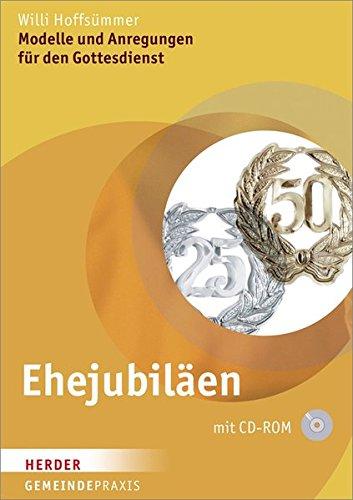 Willi Hoffsümmer
Modelle und Anregungen für den Gottesdienst

50
25

Ehejubiläen

mit CD-ROM

HERDER
GEMEINDEPRAXIS